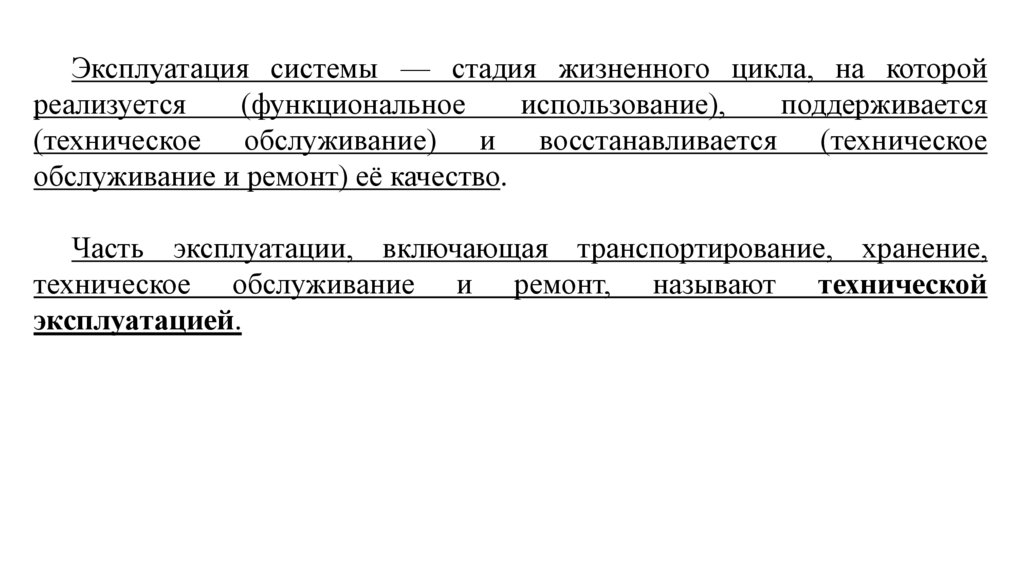 Эксплуатация системы — стадия жизненного цикла, на которой реализуется (функциональное использование), поддерживается (техническое обслуживание) и восстанавливается (техническое обслуживание и ремонт) её качество.

Часть эксплуатации, включающая транспортирование, хранение, техническое обслуживание и ремонт, называют технической эксплуатацией.